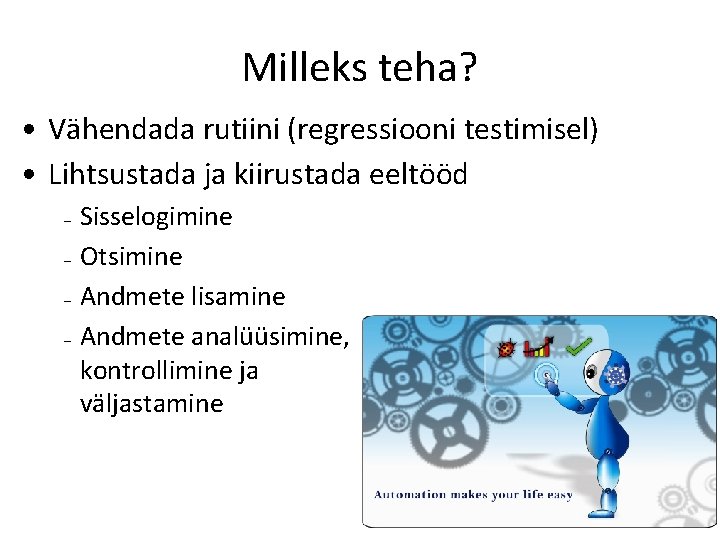 Milleks teha?

• Vähendada rutiini (regressiooni testimisel)
• Lihtsustada ja kiirustada eeltööd
– Sisselogimine
– Otsimine
– Andmete lisamine
– Andmete analüüsimine, kontrollimine ja väljastamine

Automation makes your life easy